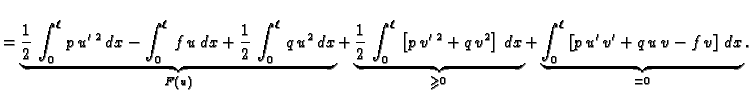 $= \underbrace{\frac{1}{2}\int_0^\ell p\,u'^{\,2}\,dx - \int_0^\ell f\,u\,dx + \frac{1}{2}\int_0^\ell q\,u^2\,dx}_{F(u)} + \underbrace{\frac{1}{2}\int_0^\ell \left[p\,v'^{\,2} + q\,v^2\right]\,dx}_{\geqslant 0} + \underbrace{\int_0^\ell \left[p\,u'\,v' + q\,u\,v - f\,v\right]\,dx}_{=0}.$